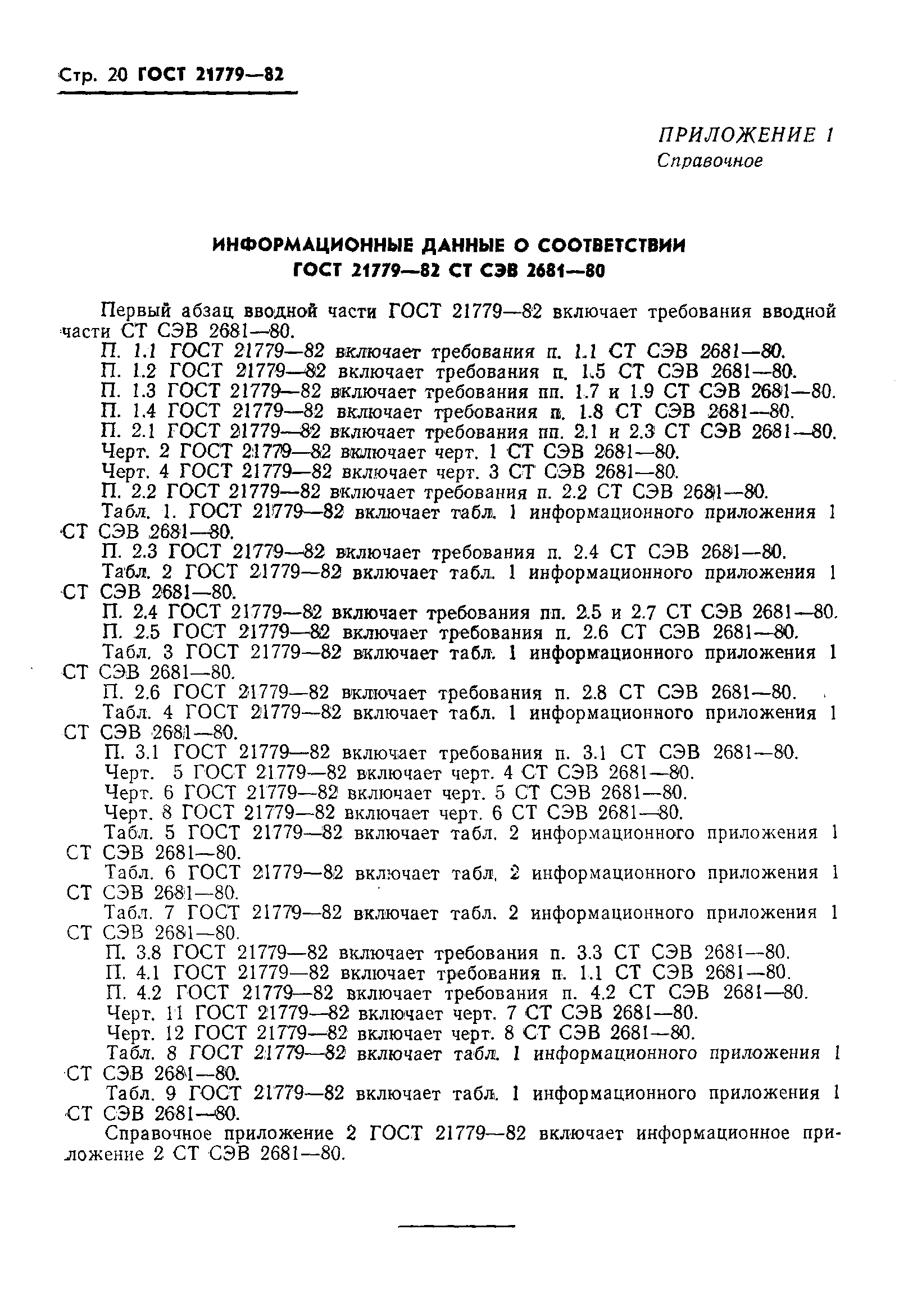 Стр. 20 ГОСТ 21779—82

ПРИЛОЖЕНИЕ 1
Справочное

ИНФОРМАЦИОННЫЕ ДАННЫЕ О СООТВЕТСТВИИ
ГОСТ 21779—82 СТ СЭВ 2681—80

Первый абзац вводной части ГОСТ 21779—82 включает требования вводной части СТ СЭВ 2681—80.
П. 1.1 ГОСТ 21779—82 включает требования п. 1.1 СТ СЭВ 2681—80.
П. 1.2 ГОСТ 21779—82 включает требования п. 1.5 СТ СЭВ 2681—80.
П. 1.3 ГОСТ 21779—82 включает требования пп. 1.7 и 1.9 СТ СЭВ 2681—80.
П. 1.4 ГОСТ 21779—82 включает требования п. 1.8 СТ СЭВ 2681—80.
П. 2.1 ГОСТ 21779—82 включает требования пп. 2.1 и 2.3 СТ СЭВ 2681—80.
Черт. 2 ГОСТ 21779—82 включает черт. 1 СТ СЭВ 2681—80.
Черт. 4 ГОСТ 21779—82 включает черт. 3 СТ СЭВ 2681—80.
П. 2.2 ГОСТ 21779—82 включает требования п. 2.2 СТ СЭВ 2681—80.
Табл. 1. ГОСТ 21779—82 включает табл. 1 информационного приложения 1 СТ СЭВ 2681—80.
П. 2.3 ГОСТ 21779—82 включает требования п. 2.4 СТ СЭВ 2681—80.
Табл. 2 ГОСТ 21779—82 включает табл. 1 информационного приложения 1 СТ СЭВ 2681—80.
П. 2.4 ГОСТ 21779—82 включает требования пп. 2.5 и 2.7 СТ СЭВ 2681—80.
П. 2.5 ГОСТ 21779—82 включает требования п. 2.6 СТ СЭВ 2681—80.
Табл. 3 ГОСТ 21779—82 включает табл. 1 информационного приложения 1 СТ СЭВ 2681—80.
П. 2.6 ГОСТ 21779—82 включает требования п. 2.8 СТ СЭВ 2681—80.
Табл. 4 ГОСТ 21779—82 включает табл. 1 информационного приложения 1 СТ СЭВ 2681—80.
П. 3.1 ГОСТ 21779—82 включает требования п. 3.1 СТ СЭВ 2681—80.
Черт. 5 ГОСТ 21779—82 включает черт. 4 СТ СЭВ 2681—80.
Черт. 6 ГОСТ 21779—82 включает черт. 5 СТ СЭВ 2681—80.
Черт. 8 ГОСТ 21779—82 включает черт. 6 СТ СЭВ 2681—80.
Табл. 5 ГОСТ 21779—82 включает табл. 2 информационного приложения 1 СТ СЭВ 2681—80.
Табл. 6 ГОСТ 21779—82 включает табл. 2 информационного приложения 1 СТ СЭВ 2681—80.
Табл. 7 ГОСТ 21779—82 включает табл. 2 информационного приложения 1 СТ СЭВ 2681—80.
П. 3.8 ГОСТ 21779—82 включает требования п. 3.3 СТ СЭВ 2681—80.
П. 4.1 ГОСТ 21779—82 включает требования п. 1.1 СТ СЭВ 2681—80.
П. 4.2 ГОСТ 21779—82 включает требования п. 4.2 СТ СЭВ 2681—80.
Черт. 11 ГОСТ 21779—82 включает черт. 7 СТ СЭВ 2681—80.
Черт. 12 ГОСТ 21779—82 включает черт. 8 СТ СЭВ 2681—80.
Табл. 8 ГОСТ 21779—82 включает табл. 1 информационного приложения 1 СТ СЭВ 2681—80.
Табл. 9 ГОСТ 21779—82 включает табл. 1 информационного приложения 1 СТ СЭВ 2681—80.
Справочное приложение 2 ГОСТ 21779—82 включает информационное приложение 2 СТ СЭВ 2681—80.